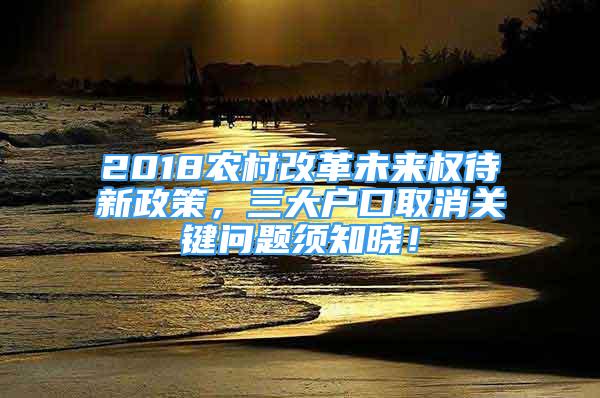 2018农村改革未来权待新政策，三大户口取消关键问题须知晓！